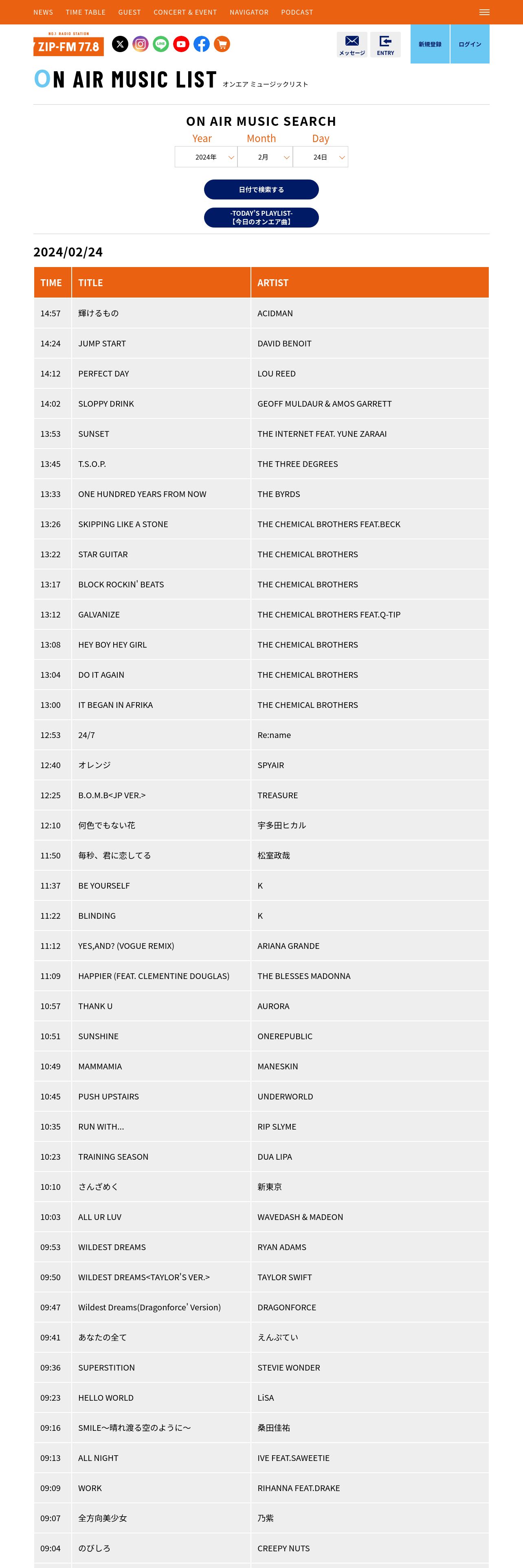 NEWS TIME TABLE GUEST CONCERT & EVENT NAVIGATOR PODCAST

NO.1 RADIO STATION
ZIP-FM 77.8

メッセージ ENTRY 新規登録 ログイン

ON AIR MUSIC LIST オンエア ミュージックリスト

ON AIR MUSIC SEARCH

Year Month Day
2024年 2月 24日

日付で検索する

-TODAY'S PLAYLIST-
【今日のオンエア曲】

2024/02/24

| TIME | TITLE | ARTIST |
|---|---|---|
| 14:57 | 輝けるもの | ACIDMAN |
| 14:24 | JUMP START | DAVID BENOIT |
| 14:12 | PERFECT DAY | LOU REED |
| 14:02 | SLOPPY DRINK | GEOFF MULDAUR & AMOS GARRETT |
| 13:53 | SUNSET | THE INTERNET FEAT. YUNE ZARAAI |
| 13:45 | T.S.O.P. | THE THREE DEGREES |
| 13:33 | ONE HUNDRED YEARS FROM NOW | THE BYRDS |
| 13:26 | SKIPPING LIKE A STONE | THE CHEMICAL BROTHERS FEAT.BECK |
| 13:22 | STAR GUITAR | THE CHEMICAL BROTHERS |
| 13:17 | BLOCK ROCKIN' BEATS | THE CHEMICAL BROTHERS |
| 13:12 | GALVANIZE | THE CHEMICAL BROTHERS FEAT.Q-TIP |
| 13:08 | HEY BOY HEY GIRL | THE CHEMICAL BROTHERS |
| 13:04 | DO IT AGAIN | THE CHEMICAL BROTHERS |
| 13:00 | IT BEGAN IN AFRIKA | THE CHEMICAL BROTHERS |
| 12:53 | 24/7 | Re:name |
| 12:40 | オレンジ | SPYAIR |
| 12:25 | B.O.M.B<JP VER.> | TREASURE |
| 12:10 | 何色でもない花 | 宇多田ヒカル |
| 11:50 | 毎秒、君に恋してる | 松室政哉 |
| 11:37 | BE YOURSELF | K |
| 11:22 | BLINDING | K |
| 11:12 | YES,AND? (VOGUE REMIX) | ARIANA GRANDE |
| 11:09 | HAPPIER (FEAT. CLEMENTINE DOUGLAS) | THE BLESSES MADONNA |
| 10:57 | THANK U | AURORA |
| 10:51 | SUNSHINE | ONEREPUBLIC |
| 10:49 | MAMMAMIA | MANESKIN |
| 10:45 | PUSH UPSTAIRS | UNDERWORLD |
| 10:35 | RUN WITH... | RIP SLYME |
| 10:23 | TRAINING SEASON | DUA LIPA |
| 10:10 | さんざめく | 新東京 |
| 10:03 | ALL UR LUV | WAVEDASH & MADEON |
| 09:53 | WILDEST DREAMS | RYAN ADAMS |
| 09:50 | WILDEST DREAMS<TAYLOR'S VER.> | TAYLOR SWIFT |
| 09:47 | Wildest Dreams(Dragonforce' Version) | DRAGONFORCE |
| 09:41 | あなたの全て | えんぷてい |
| 09:36 | SUPERSTITION | STEVIE WONDER |
| 09:23 | HELLO WORLD | LiSA |
| 09:16 | SMILE～晴れ渡る空のように～ | 桑田佳祐 |
| 09:13 | ALL NIGHT | IVE FEAT.SAWEETIE |
| 09:09 | WORK | RIHANNA FEAT.DRAKE |
| 09:07 | 全方向美少女 | 乃紫 |
| 09:04 | のびしろ | CREEPY NUTS |